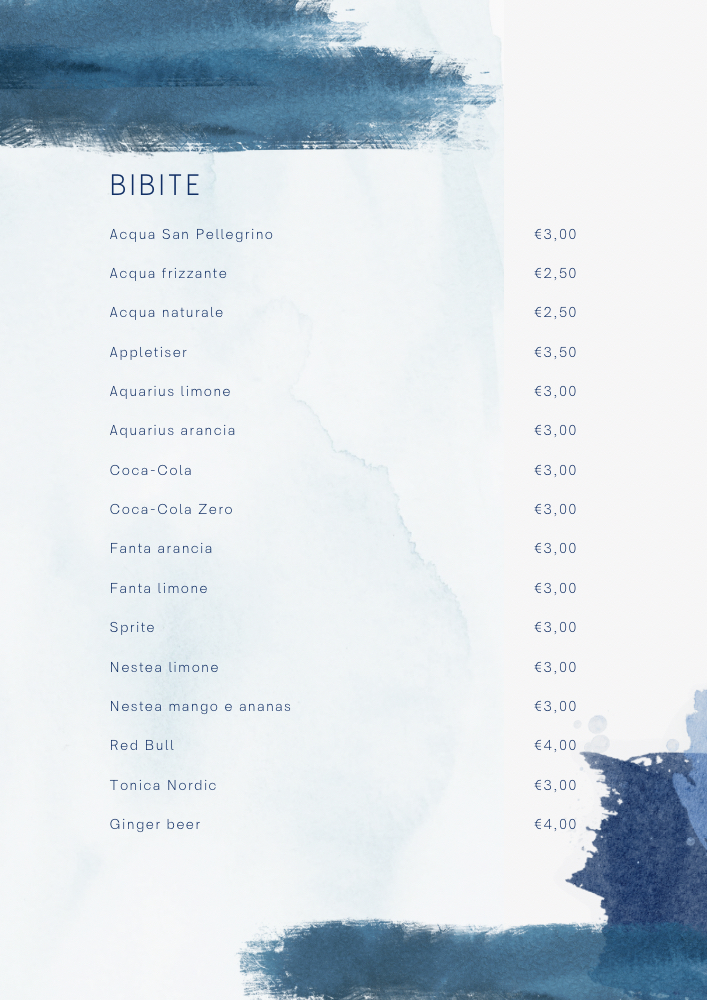 BIBITE

Acqua San Pellegrino €3,00

Acqua frizzante €2,50

Acqua naturale €2,50

Appletiser €3,50

Aquarius limone €3,00

Aquarius arancia €3,00

Coca-Cola €3,00

Coca-Cola Zero €3,00

Fanta arancia €3,00

Fanta limone €3,00

Sprite €3,00

Nestea limone €3,00

Nestea mango e ananas €3,00

Red Bull €4,00

Tonica Nordic €3,00

Ginger beer €4,00